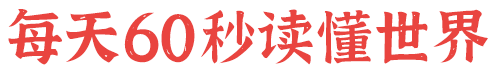 每天60秒读懂世界